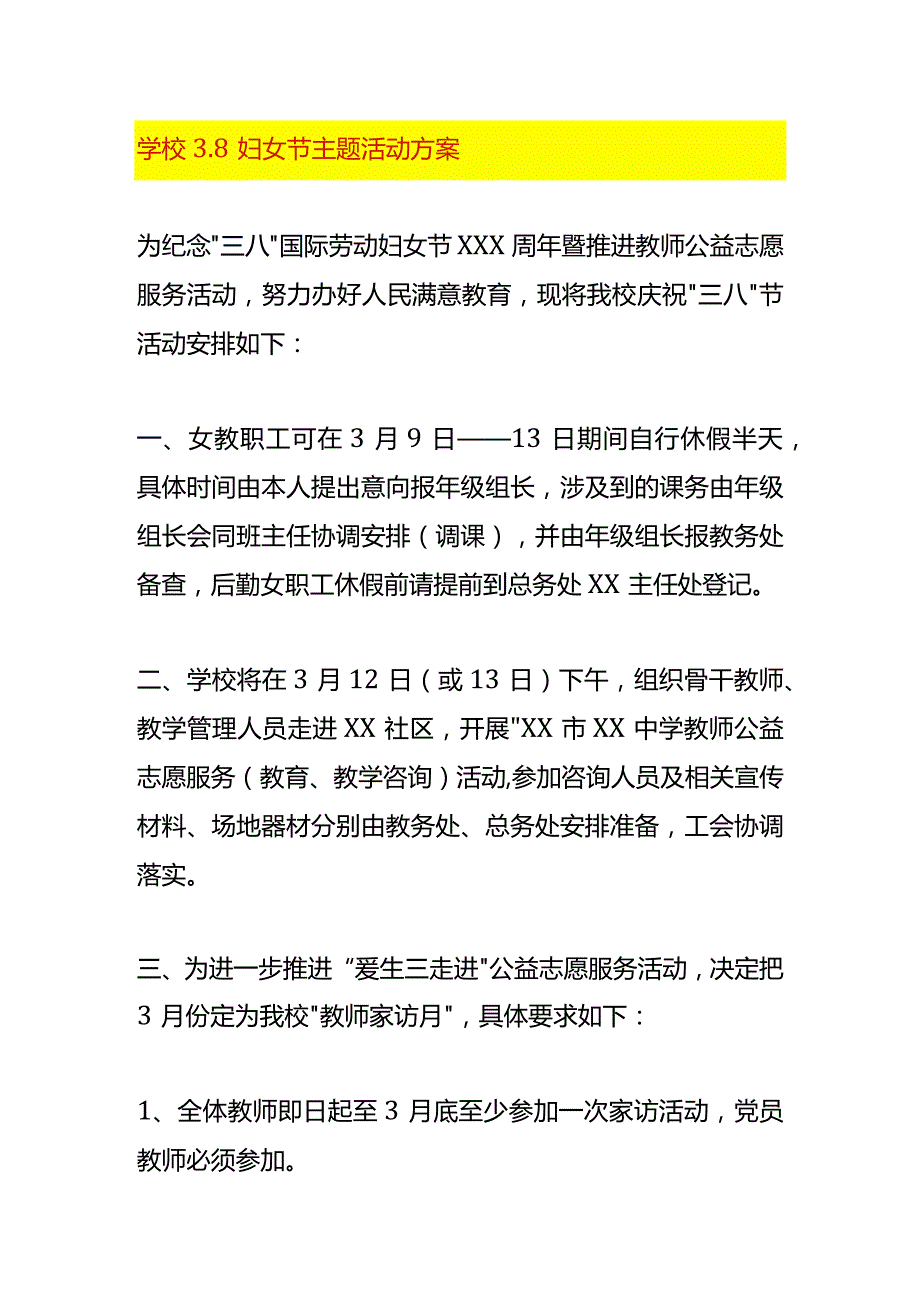 学校 3.8 妇女节主题活动方案

为纪念"三八"国际劳动妇女节 XXX 周年暨推进教师公益志愿服务活动，努力办好人民满意教育，现将我校庆祝"三八"节活动安排如下：

一、女教职工可在 3 月 9 日——13 日期间自行休假半天，具体时间由本人提出意向报年级组长，涉及到的课务由年级组长会同班主任协调安排（调课），并由年级组长报教务处备查，后勤女职工休假前请提前到总务处 XX 主任处登记。

二、学校将在 3 月 12 日（或 13 日）下午，组织骨干教师、教学管理人员走进 XX 社区，开展"XX 市 XX 中学教师公益志愿服务（教育、教学咨询）活动,参加咨询人员及相关宣传材料、场地器材分别由教务处、总务处安排准备，工会协调落实。

三、为进一步推进“爱生三走进"公益志愿服务活动，决定把 3 月份定为我校"教师家访月"，具体要求如下：

1、全体教师即日起至 3 月底至少参加一次家访活动，党员教师必须参加。